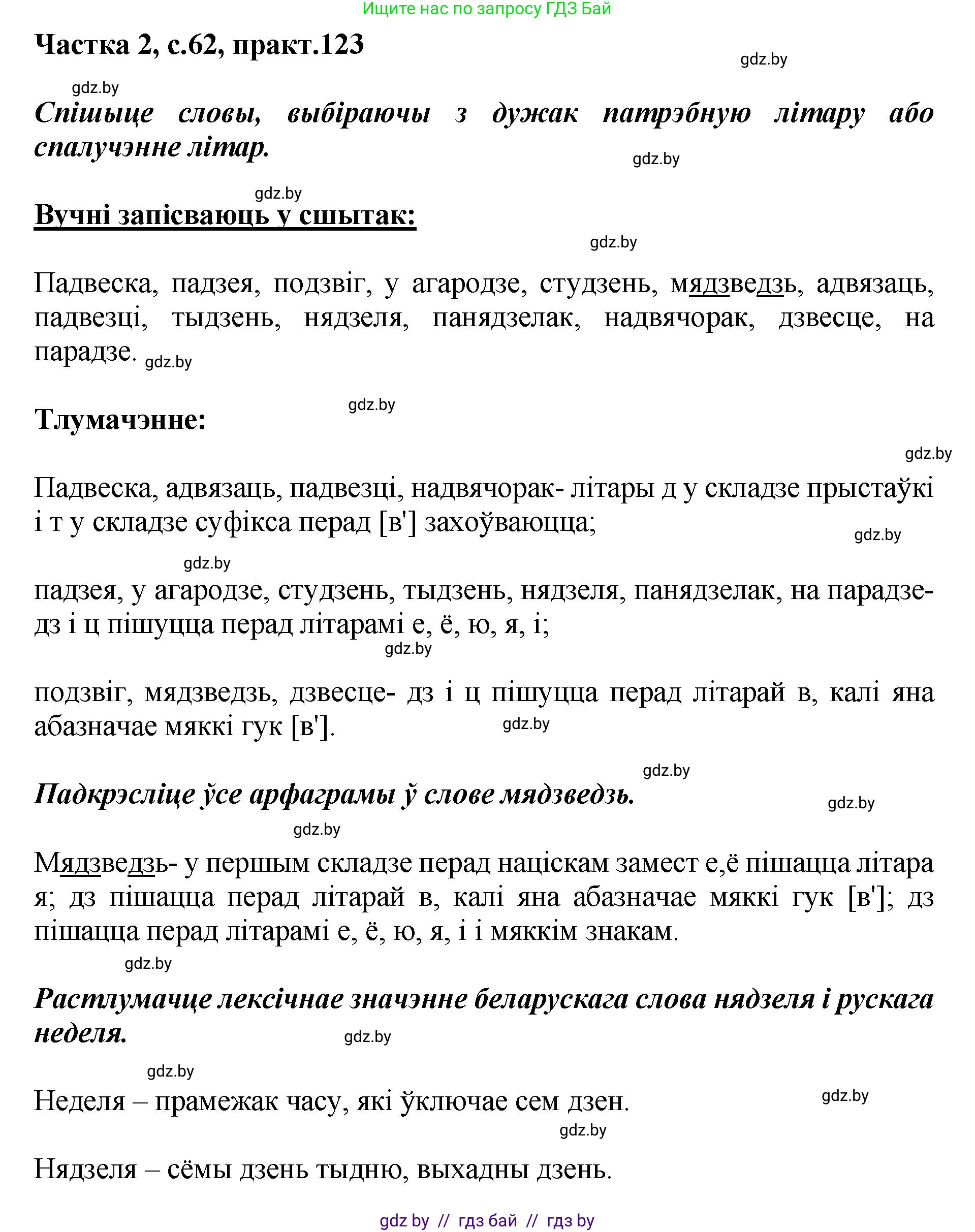 Ищите нас по запросу ГДЗ Бай

Частка 2, с.62, практ.123

gdz.by

gdz.by

Спішыце словы, выбіраючы з дужак патрэбную літару або спалучэнне літар.

gdz.by

gdz.by

Вучні запісваюць у сшытак:

gdz.by

Падвеска, падзея, подзвіг, у агародзе, студзень, мядзведзь, адвязаць, падвезці, тыдзень, нядзеля, панядзелак, надвячорак, дзвесце, на парадзе. gdz.by

gdz.by

Тлумачэнне:

gdz.by

Падвеска, адвязаць, падвезці, надвячорак- літары д у складзе прыстаўкі і т у складзе суфікса перад [в'] захоўваюцца;

gdz.by

gdz.by

падзея, у агародзе, студзень, тыдзень, нядзеля, панядзелак, на парадзе- дз і ц пішуцца перад літарамі е, ё, ю, я, і;

gdz.by

подзвіг, мядзведзь, дзвесце- дз і ц пішуцца перад літарай в, калі яна абазначае мяккі гук [в']. gdz.by

gdz.by

Падкрэсліце ўсе арфаграмы ў слове мядзведзь.

gdz.by

gdz.by

Мядзведзь- у першым складзе перад націскам замест е,ё пішацца літара я; дз пішацца перад літарай в, калі яна абазначае мяккі гук [в']; дз пішацца перад літарамі е, ё, ю, я, і і мяккім знакам.

gdz.by

Растлумачце лексічнае значэнне беларускага слова нядзеля і рускага неделя.

gdz.by

gdz.by

Неделя – прамежак часу, які ўключае сем дзен.

gdz.by

gdz.by

Нядзеля – сёмы дзень тыдню, выхадны дзень.

gdz by // гдз бай // гдз by